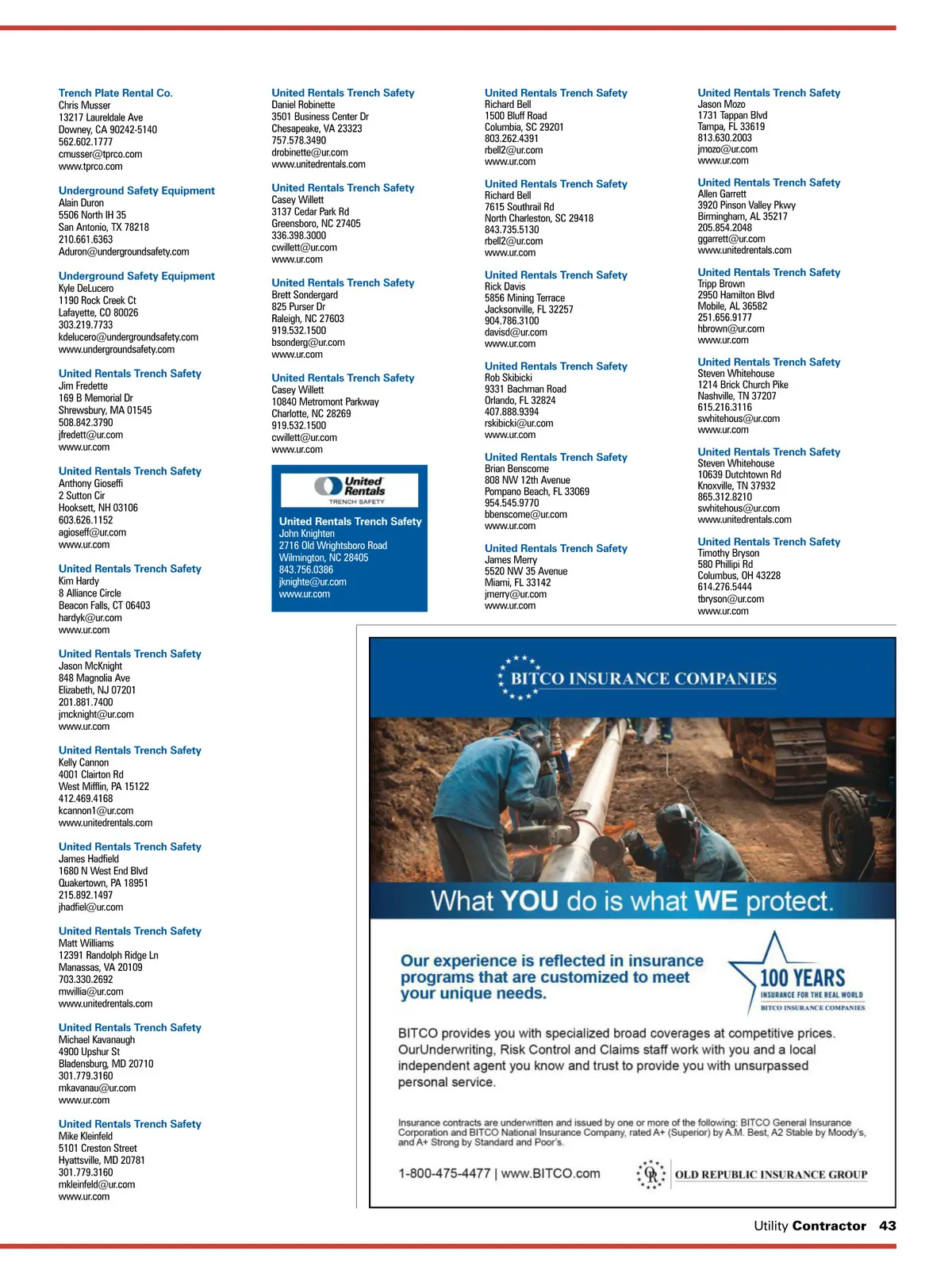 Trench Plate Rental Co.
Chris Musser
13217 Laureldale Ave
Downey, CA 90242-5140
562.602.1777
cmusser@tprco.com
www.tprco.com

Underground Safety Equipment
Alain Duron
5506 North IH 35
San Antonio, TX 78218
210.661.6363
Aduron@undergroundsafety.com

Underground Safety Equipment
Kyle DeLucero
1190 Rock Creek Ct
Lafayette, CO 80026
303.219.7733
kdelucero@undergroundsafety.com
www.undergroundsafety.com

United Rentals Trench Safety
Jim Fredette
169 B Memorial Dr
Shrewsbury, MA 01545
508.842.3790
jfredett@ur.com
www.ur.com

United Rentals Trench Safety
Anthony Gioseffi
2 Sutton Cir
Hooksett, NH 03106
603.626.1152
agioseff@ur.com
www.ur.com

United Rentals Trench Safety
Kim Hardy
8 Alliance Circle
Beacon Falls, CT 06403
hardyk@ur.com
www.ur.com

United Rentals Trench Safety
Jason McKnight
848 Magnolia Ave
Elizabeth, NJ 07201
201.881.7400
jmcknight@ur.com
www.ur.com

United Rentals Trench Safety
Kelly Cannon
4001 Clairton Rd
West Mifflin, PA 15122
412.469.4168
kcannon1@ur.com
www.unitedrentals.com

United Rentals Trench Safety
James Hadfield
1680 N West End Blvd
Quakertown, PA 18951
215.892.1497
jhadfiel@ur.com

United Rentals Trench Safety
Matt Williams
12391 Randolph Ridge Ln
Manassas, VA 20109
703.330.2692
mwillia@ur.com
www.unitedrentals.com

United Rentals Trench Safety
Michael Kavanaugh
4900 Upshur St
Bladensburg, MD 20710
301.779.3160
mkavanau@ur.com
www.ur.com

United Rentals Trench Safety
Mike Kleinfeld
5101 Creston Street
Hyattsville, MD 20781
301.779.3160
mkleinfeld@ur.com
www.ur.com

United Rentals Trench Safety
Daniel Robinette
3501 Business Center Dr
Chesapeake, VA 23323
757.578.3490
drobinette@ur.com
www.unitedrentals.com

United Rentals Trench Safety
Casey Willett
3137 Cedar Park Rd
Greensboro, NC 27405
336.398.3000
cwillett@ur.com
www.ur.com

United Rentals Trench Safety
Brett Sondergard
825 Purser Dr
Raleigh, NC 27603
919.532.1500
bsonderg@ur.com
www.ur.com

United Rentals Trench Safety
Casey Willett
10840 Metromont Parkway
Charlotte, NC 28269
919.532.1500
cwillett@ur.com
www.ur.com

United Rentals
TRENCH SAFETY

United Rentals Trench Safety
John Knighten
2716 Old Wrightsboro Road
Wilmington, NC 28405
843.756.0386
jknighte@ur.com
www.ur.com

United Rentals Trench Safety
Richard Bell
1500 Bluff Road
Columbia, SC 29201
803.262.4391
rbell2@ur.com
www.ur.com

United Rentals Trench Safety
Richard Bell
7615 Southrail Rd
North Charleston, SC 29418
843.735.5130
rbell2@ur.com
www.ur.com

United Rentals Trench Safety
Rick Davis
5856 Mining Terrace
Jacksonville, FL 32257
904.786.3100
davisd@ur.com
www.ur.com

United Rentals Trench Safety
Rob Skibicki
9331 Bachman Road
Orlando, FL 32824
407.888.9394
rskibicki@ur.com
www.ur.com

United Rentals Trench Safety
Brian Benscome
808 NW 12th Avenue
Pompano Beach, FL 33069
954.545.9770
bbenscome@ur.com
www.ur.com

United Rentals Trench Safety
James Merry
5520 NW 35 Avenue
Miami, FL 33142
jmerry@ur.com
www.ur.com

United Rentals Trench Safety
Jason Mozo
1731 Tappan Blvd
Tampa, FL 33619
813.630.2003
jmozo@ur.com
www.ur.com

United Rentals Trench Safety
Allen Garrett
3920 Pinson Valley Pkwy
Birmingham, AL 35217
205.854.2048
ggarrett@ur.com
www.unitedrentals.com

United Rentals Trench Safety
Tripp Brown
2950 Hamilton Blvd
Mobile, AL 36582
251.656.9177
hbrown@ur.com
www.ur.com

United Rentals Trench Safety
Steven Whitehouse
1214 Brick Church Pike
Nashville, TN 37207
615.216.3116
swhitehous@ur.com
www.ur.com

United Rentals Trench Safety
Steven Whitehouse
10639 Dutchtown Rd
Knoxville, TN 37932
865.312.8210
swhitehous@ur.com
www.unitedrentals.com

United Rentals Trench Safety
Timothy Bryson
580 Phillipi Rd
Columbus, OH 43228
614.276.5444
tbryson@ur.com
www.ur.com

BITCO INSURANCE COMPANIES

What YOU do is what WE protect.

Our experience is reflected in insurance programs that are customized to meet your unique needs.

100 YEARS
INSURANCE FOR THE REAL WORLD
BITCO INSURANCE COMPANIES

BITCO provides you with specialized broad coverages at competitive prices. OurUnderwriting, Risk Control and Claims staff work with you and a local independent agent you know and trust to provide you with unsurpassed personal service.

Insurance contracts are underwritten and issued by one or more of the following: BITCO General Insurance Corporation and BITCO National Insurance Company, rated A+ (Superior) by A.M. Best, A2 Stable by Moody's, and A+ Strong by Standard and Poor's.

1-800-475-4477 | www.BITCO.com

OLD REPUBLIC INSURANCE GROUP

Utility Contractor 43